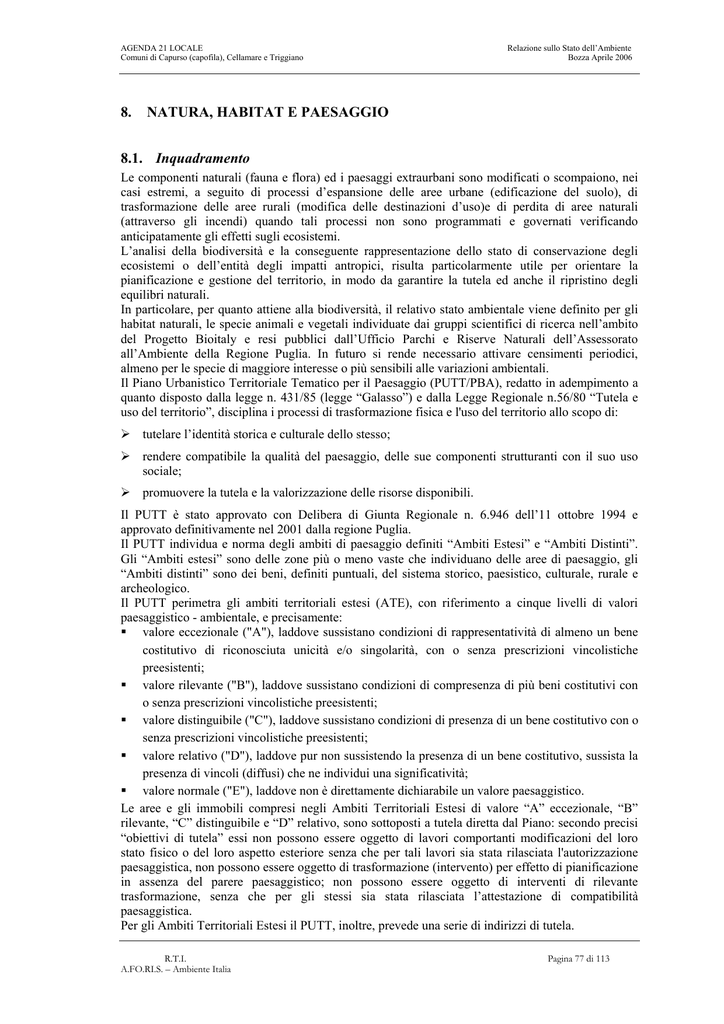 AGENDA 21 LOCALE
Comuni di Capurso (capofila), Cellamare e Triggiano

Relazione sullo Stato dell'Ambiente
Bozza Aprile 2006

8. NATURA, HABITAT E PAESAGGIO

8.1. Inquadramento

Le componenti naturali (fauna e flora) ed i paesaggi extraurbani sono modificati o scompaiono, nei casi estremi, a seguito di processi d'espansione delle aree urbane (edificazione del suolo), di trasformazione delle aree rurali (modifica delle destinazioni d'uso)e di perdita di aree naturali (attraverso gli incendi) quando tali processi non sono programmati e governati verificando anticipatamente gli effetti sugli ecosistemi.
L'analisi della biodiversità e la conseguente rappresentazione dello stato di conservazione degli ecosistemi o dell'entità degli impatti antropici, risulta particolarmente utile per orientare la pianificazione e gestione del territorio, in modo da garantire la tutela ed anche il ripristino degli equilibri naturali.
In particolare, per quanto attiene alla biodiversità, il relativo stato ambientale viene definito per gli habitat naturali, le specie animali e vegetali individuate dai gruppi scientifici di ricerca nell'ambito del Progetto Bioitaly e resi pubblici dall'Ufficio Parchi e Riserve Naturali dell'Assessorato all'Ambiente della Regione Puglia. In futuro si rende necessario attivare censimenti periodici, almeno per le specie di maggiore interesse o più sensibili alle variazioni ambientali.
Il Piano Urbanistico Territoriale Tematico per il Paesaggio (PUTT/PBA), redatto in adempimento a quanto disposto dalla legge n. 431/85 (legge "Galasso") e dalla Legge Regionale n.56/80 "Tutela e uso del territorio", disciplina i processi di trasformazione fisica e l'uso del territorio allo scopo di:

➢ tutelare l'identità storica e culturale dello stesso;

➢ rendere compatibile la qualità del paesaggio, delle sue componenti strutturanti con il suo uso sociale;

➢ promuovere la tutela e la valorizzazione delle risorse disponibili.

Il PUTT è stato approvato con Delibera di Giunta Regionale n. 6.946 dell'11 ottobre 1994 e approvato definitivamente nel 2001 dalla regione Puglia.
Il PUTT individua e norma degli ambiti di paesaggio definiti "Ambiti Estesi" e "Ambiti Distinti". Gli "Ambiti estesi" sono delle zone più o meno vaste che individuano delle aree di paesaggio, gli "Ambiti distinti" sono dei beni, definiti puntuali, del sistema storico, paesistico, culturale, rurale e archeologico.
Il PUTT perimetra gli ambiti territoriali estesi (ATE), con riferimento a cinque livelli di valori paesaggistico - ambientale, e precisamente:
▪ valore eccezionale ("A"), laddove sussistano condizioni di rappresentatività di almeno un bene costitutivo di riconosciuta unicità e/o singolarità, con o senza prescrizioni vincolistiche preesistenti;
▪ valore rilevante ("B"), laddove sussistano condizioni di compresenza di più beni costitutivi con o senza prescrizioni vincolistiche preesistenti;
▪ valore distinguibile ("C"), laddove sussistano condizioni di presenza di un bene costitutivo con o senza prescrizioni vincolistiche preesistenti;
▪ valore relativo ("D"), laddove pur non sussistendo la presenza di un bene costitutivo, sussista la presenza di vincoli (diffusi) che ne individui una significatività;
▪ valore normale ("E"), laddove non è direttamente dichiarabile un valore paesaggistico.
Le aree e gli immobili compresi negli Ambiti Territoriali Estesi di valore "A" eccezionale, "B" rilevante, "C" distinguibile e "D" relativo, sono sottoposti a tutela diretta dal Piano: secondo precisi "obiettivi di tutela" essi non possono essere oggetto di lavori comportanti modificazioni del loro stato fisico o del loro aspetto esteriore senza che per tali lavori sia stata rilasciata l'autorizzazione paesaggistica, non possono essere oggetto di trasformazione (intervento) per effetto di pianificazione in assenza del parere paesaggistico; non possono essere oggetto di interventi di rilevante trasformazione, senza che per gli stessi sia stata rilasciata l'attestazione di compatibilità paesaggistica.
Per gli Ambiti Territoriali Estesi il PUTT, inoltre, prevede una serie di indirizzi di tutela.

R.T.I.
A.FO.RI.S. – Ambiente Italia

Pagina 77 di 113